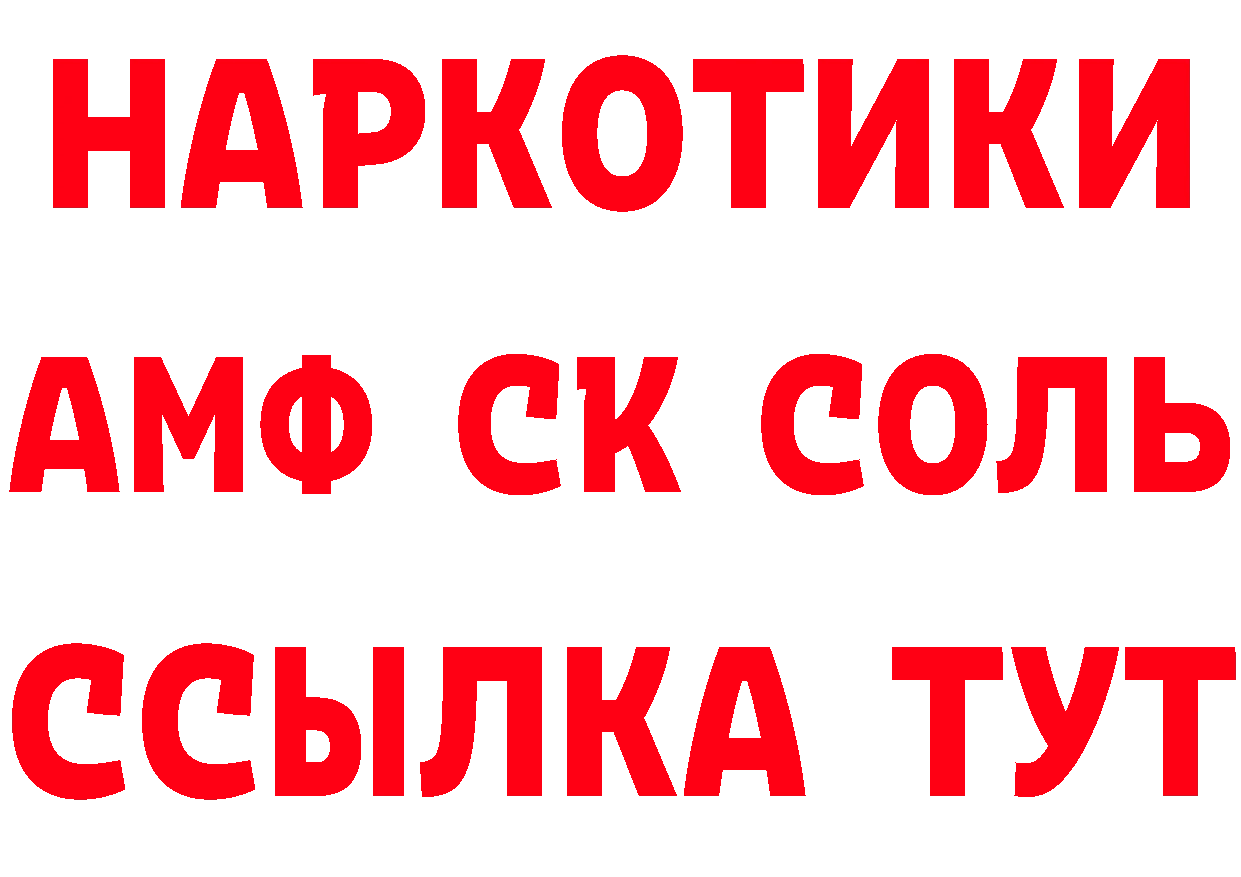 НАРКОТИКИ
АМФ СК СОЛЬ
ССЫЛКА ТУТ